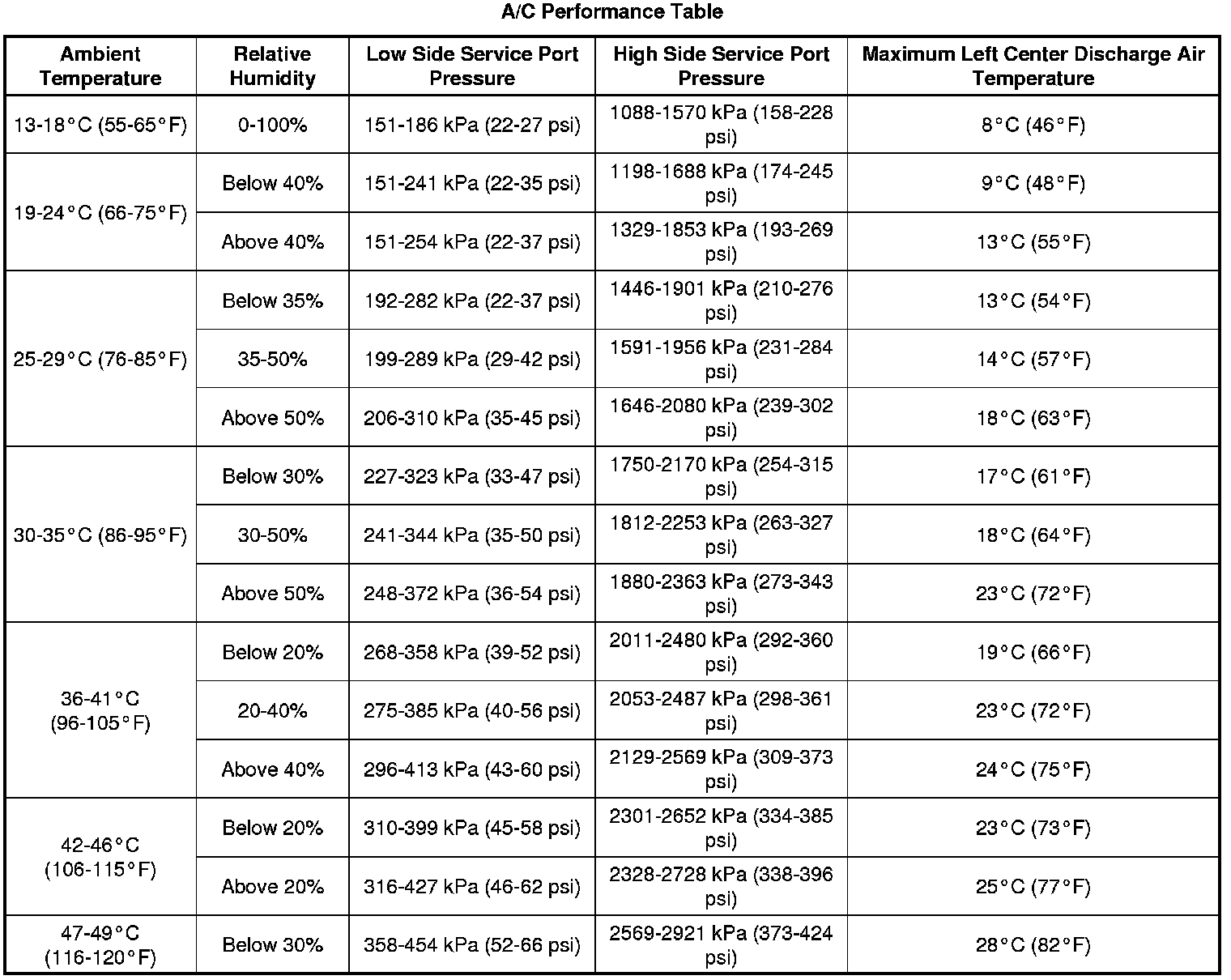 A/C Performance Table

| Ambient Temperature | Relative Humidity | Low Side Service Port Pressure | High Side Service Port Pressure | Maximum Left Center Discharge Air Temperature |
|---|---|---|---|---|
| 13-18°C (55-65°F) | 0-100% | 151-186 kPa (22-27 psi) | 1088-1570 kPa (158-228 psi) | 8°C (46°F) |
| 19-24°C (66-75°F) | Below 40% | 151-241 kPa (22-35 psi) | 1198-1688 kPa (174-245 psi) | 9°C (48°F) |
| | Above 40% | 151-254 kPa (22-37 psi) | 1329-1853 kPa (193-269 psi) | 13°C (55°F) |
| 25-29°C (76-85°F) | Below 35% | 192-282 kPa (22-37 psi) | 1446-1901 kPa (210-276 psi) | 13°C (54°F) |
| | 35-50% | 199-289 kPa (29-42 psi) | 1591-1956 kPa (231-284 psi) | 14°C (57°F) |
| | Above 50% | 206-310 kPa (35-45 psi) | 1646-2080 kPa (239-302 psi) | 18°C (63°F) |
| 30-35°C (86-95°F) | Below 30% | 227-323 kPa (33-47 psi) | 1750-2170 kPa (254-315 psi) | 17°C (61°F) |
| | 30-50% | 241-344 kPa (35-50 psi) | 1812-2253 kPa (263-327 psi) | 18°C (64°F) |
| | Above 50% | 248-372 kPa (36-54 psi) | 1880-2363 kPa (273-343 psi) | 23°C (72°F) |
| 36-41°C (96-105°F) | Below 20% | 268-358 kPa (39-52 psi) | 2011-2480 kPa (292-360 psi) | 19°C (66°F) |
| | 20-40% | 275-385 kPa (40-56 psi) | 2053-2487 kPa (298-361 psi) | 23°C (72°F) |
| | Above 40% | 296-413 kPa (43-60 psi) | 2129-2569 kPa (309-373 psi) | 24°C (75°F) |
| 42-46°C (106-115°F) | Below 20% | 310-399 kPa (45-58 psi) | 2301-2652 kPa (334-385 psi) | 23°C (73°F) |
| | Above 20% | 316-427 kPa (46-62 psi) | 2328-2728 kPa (338-396 psi) | 25°C (77°F) |
| 47-49°C (116-120°F) | Below 30% | 358-454 kPa (52-66 psi) | 2569-2921 kPa (373-424 psi) | 28°C (82°F) |